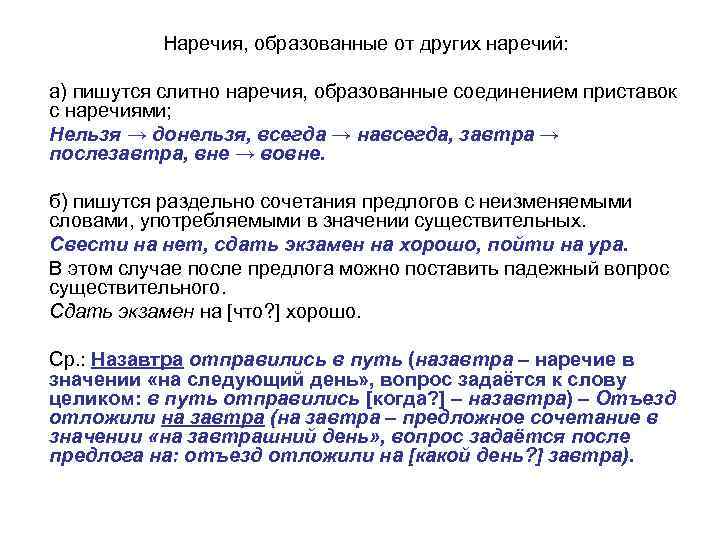 Наречия, образованные от других наречий:

а) пишутся слитно наречия, образованные соединением приставок с наречиями;

Нельзя → донельзя, всегда → навсегда, завтра → послезавтра, вне → вовне.

б) пишутся раздельно сочетания предлогов с неизменяемыми словами, употребляемыми в значении существительных.

Свести на нет, сдать экзамен на хорошо, пойти на ура.

В этом случае после предлога можно поставить падежный вопрос существительного.

Сдать экзамен на [что?] хорошо.

Ср.: Назавтра отправились в путь (назавтра – наречие в значении «на следующий день», вопрос задаётся к слову целиком: в путь отправились [когда?] – назавтра) – Отъезд отложили на завтра (на завтра – предложное сочетание в значении «на завтрашний день», вопрос задаётся после предлога на: отъезд отложили на [какой день?] завтра).